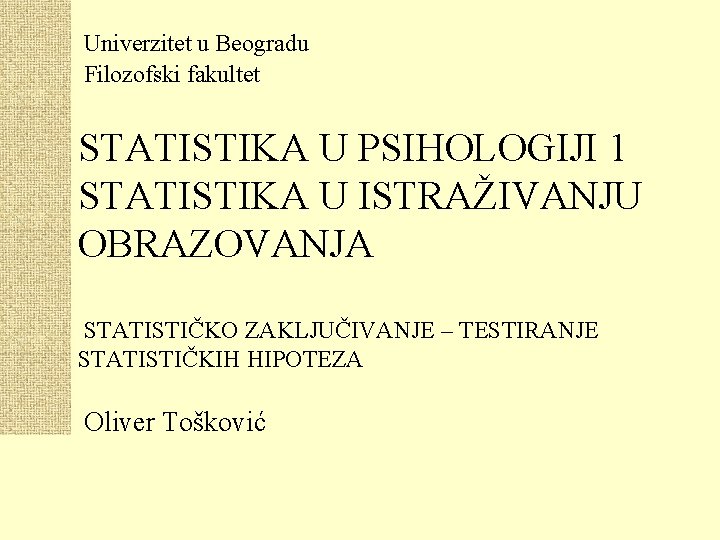 Univerzitet u Beogradu
Filozofski fakultet

STATISTIKA U PSIHOLOGIJI 1
STATISTIKA U ISTRAŽIVANJU OBRAZOVANJA

STATISTIČKO ZAKLJUČIVANJE – TESTIRANJE STATISTIČKIH HIPOTEZA

Oliver Tošković